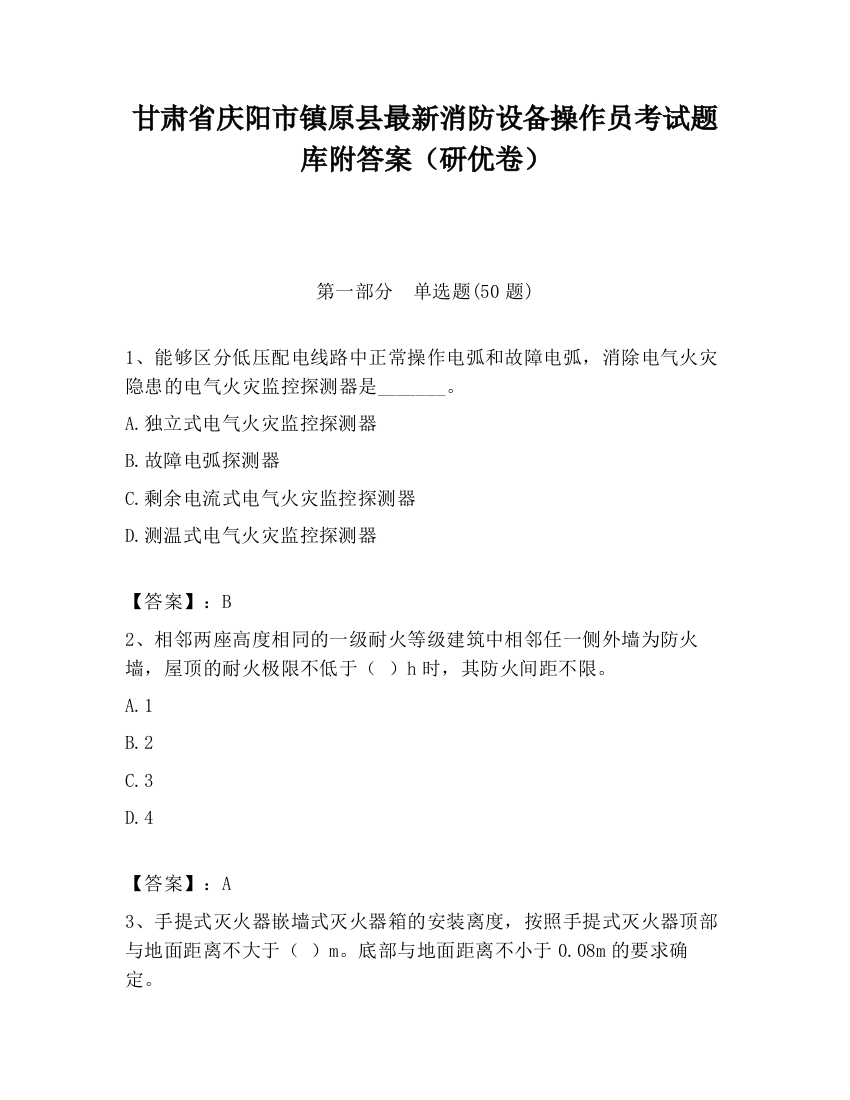 甘肃省庆阳市镇原县最新消防设备操作员考试题库附答案（研优卷）

第一部分　单选题(50 题)

1、能够区分低压配电线路中正常操作电弧和故障电弧，消除电气火灾隐患的电气火灾监控探测器是_______。

A.独立式电气火灾监控探测器

B.故障电弧探测器

C.剩余电流式电气火灾监控探测器

D.测温式电气火灾监控探测器

【答案】：B

2、相邻两座高度相同的一级耐火等级建筑中相邻任一侧外墙为防火墙，屋顶的耐火极限不低于（　）h 时，其防火间距不限。

A.1

B.2

C.3

D.4

【答案】：A

3、手提式灭火器嵌墙式灭火器箱的安装离度，按照手提式灭火器顶部与地面距离不大于（　）m。底部与地面距离不小于 0.08m 的要求确定。